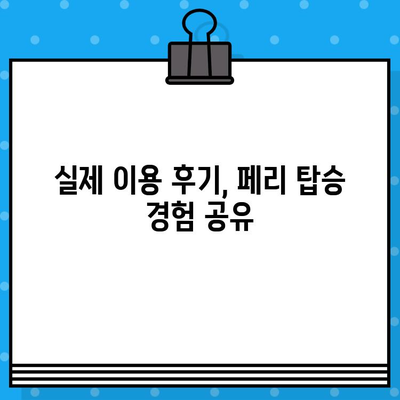 실제 이용 후기, 페리 탑승 경험 공유